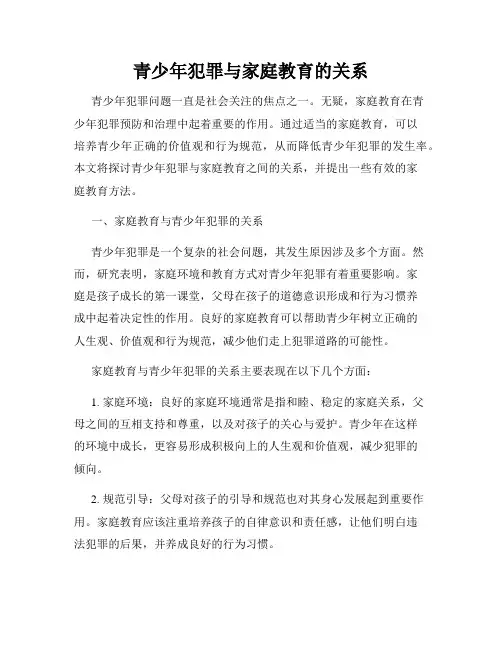 青少年犯罪与家庭教育的关系

青少年犯罪问题一直是社会关注的焦点之一。无疑，家庭教育在青少年犯罪预防和治理中起着重要的作用。通过适当的家庭教育，可以培养青少年正确的价值观和行为规范，从而降低青少年犯罪的发生率。本文将探讨青少年犯罪与家庭教育之间的关系，并提出一些有效的家庭教育方法。

一、家庭教育与青少年犯罪的关系

青少年犯罪是一个复杂的社会问题，其发生原因涉及多个方面。然而，研究表明，家庭环境和教育方式对青少年犯罪有着重要影响。家庭是孩子成长的第一课堂，父母在孩子的道德意识形成和行为习惯养成中起着决定性的作用。良好的家庭教育可以帮助青少年树立正确的人生观、价值观和行为规范，减少他们走上犯罪道路的可能性。

家庭教育与青少年犯罪的关系主要表现在以下几个方面：

1. 家庭环境：良好的家庭环境通常是指和睦、稳定的家庭关系，父母之间的互相支持和尊重，以及对孩子的关心与爱护。青少年在这样的环境中成长，更容易形成积极向上的人生观和价值观，减少犯罪的倾向。

2. 规范引导：父母对孩子的引导和规范也对其身心发展起到重要作用。家庭教育应该注重培养孩子的自律意识和责任感，让他们明白违法犯罪的后果，并养成良好的行为习惯。